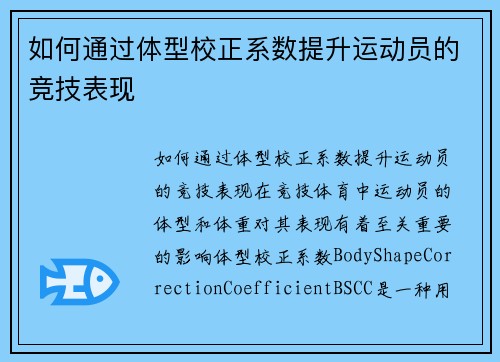 如何通过体型校正系数提升运动员的竞技表现

如何通过体型校正系数提升运动员的竞技表现在竞技体育中运动员的体型和体重对其表现有着至关重要的影响体型校正系数BodyShapeCorrectionCoefficientBSCC是一种用